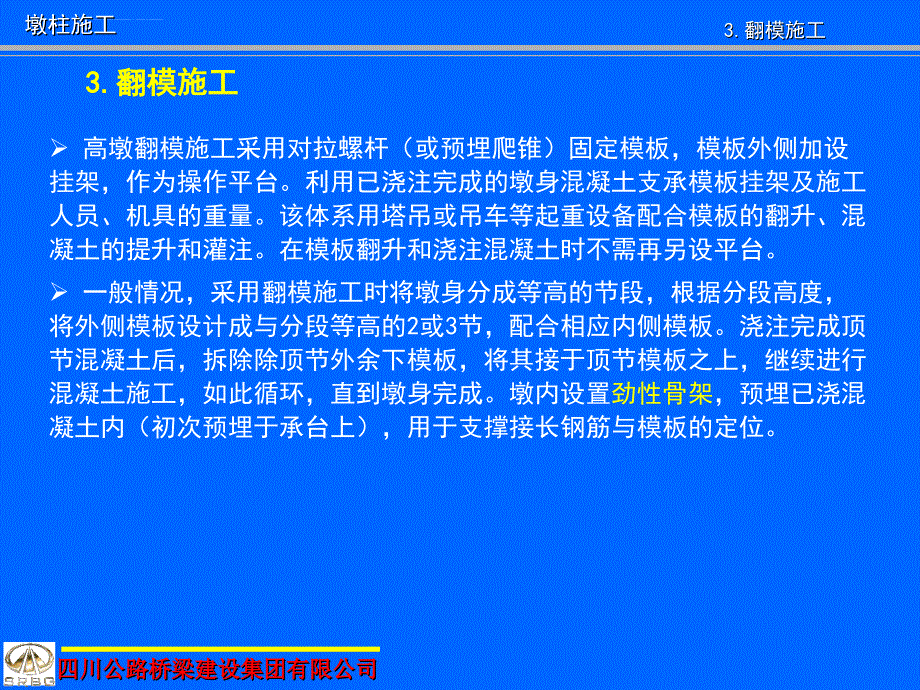 墩柱施工

3. 翻模施工

3. 翻模施工

➢ 高墩翻模施工采用对拉螺杆（或预埋爬锥）固定模板，模板外侧加设挂架，作为操作平台。利用已浇注完成的墩身混凝土支承模板挂架及施工人员、机具的重量。该体系用塔吊或吊车等起重设备配合模板的翻升、混凝土的提升和灌注。在模板翻升和浇注混凝土时不需再另设平台。

➢ 一般情况，采用翻模施工时将墩身分成等高的节段，根据分段高度，将外侧模板设计成与分段等高的2或3节，配合相应内侧模板。浇注完成顶节混凝土后，拆除除顶节外余下模板，将其接于顶节模板之上，继续进行混凝土施工，如此循环，直到墩身完成。墩内设置劲性骨架，预埋已浇混凝土内（初次预埋于承台上），用于支撑接长钢筋与模板的定位。

四川公路桥梁建设集团有限公司